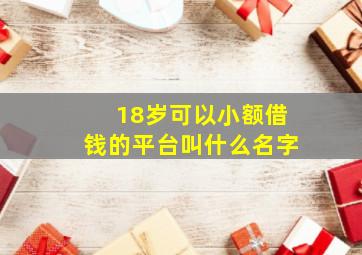 18岁可以小额借钱的平台叫什么名字